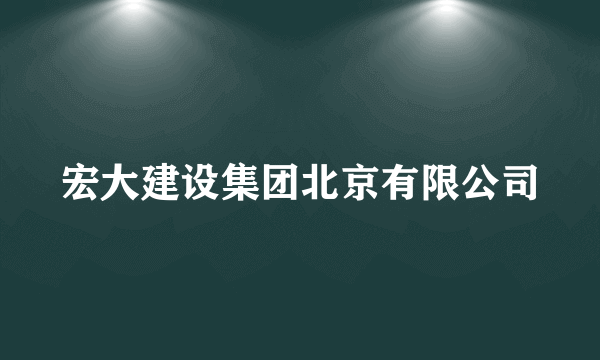 宏大建设集团北京有限公司